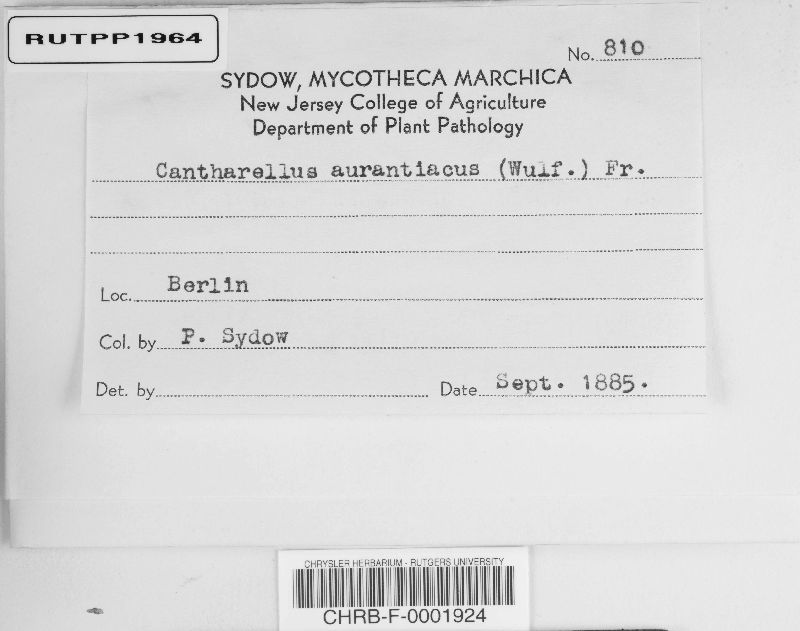 RUTPP1964

No. 810

SYDOW, MYCOTHECA MARCHICA
New Jersey College of Agriculture
Department of Plant Pathology

Cantharellus aurantiacus (Wulf.) Fr.

Loc. Berlin

Col. by P. Sydow

Det. by Date Sept. 1885.

CHRYSLER HERBARIUM - RUTGERS UNIVERSITY
CHRB-F-0001924